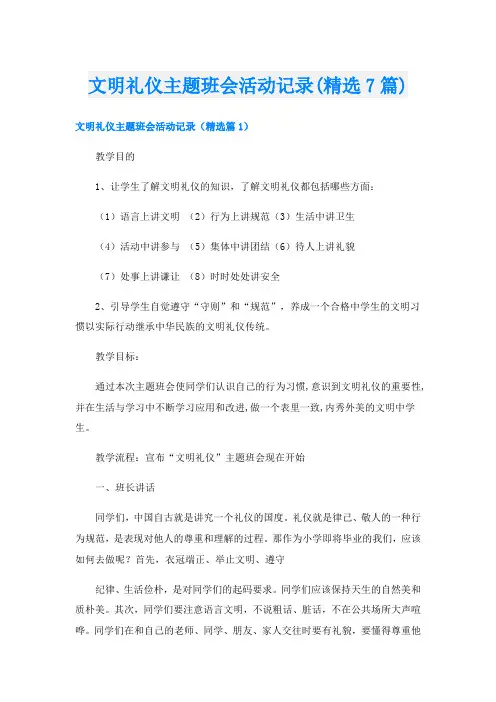 文明礼仪主题班会活动记录(精选7篇)

文明礼仪主题班会活动记录（精选篇1）

教学目的

1、让学生了解文明礼仪的知识，了解文明礼仪都包括哪些方面：

（1）语言上讲文明 （2）行为上讲规范（3）生活中讲卫生

（4）活动中讲参与 （5）集体中讲团结（6）待人上讲礼貌

（7）处事上讲谦让 （8）时时处处讲安全

2、引导学生自觉遵守“守则”和“规范”，养成一个合格中学生的文明习惯以实际行动继承中华民族的文明礼仪传统。

教学目标：

通过本次主题班会使同学们认识自己的行为习惯，意识到文明礼仪的重要性，并在生活与学习中不断学习应用和改进，做一个表里一致，内秀外美的文明中学生。

教学流程：宣布“文明礼仪”主题班会现在开始

一、班长讲话

同学们，中国自古就是讲究一个礼仪的国度。礼仪就是律己、敬人的一种行为规范，是表现对他人的尊重和理解的过程。那作为小学即将毕业的我们，应该如何去做呢？首先，衣冠端正、举止文明、遵守

纪律、生活俭朴，是对同学们的起码要求。同学们应该保持天生的自然美和质朴美。其次，同学们要注意语言文明，不说粗话、脏话，不在公共场所大声喧哗。同学们在和自己的老师、同学、朋友、家人交往时要有礼貌，要懂得尊重他